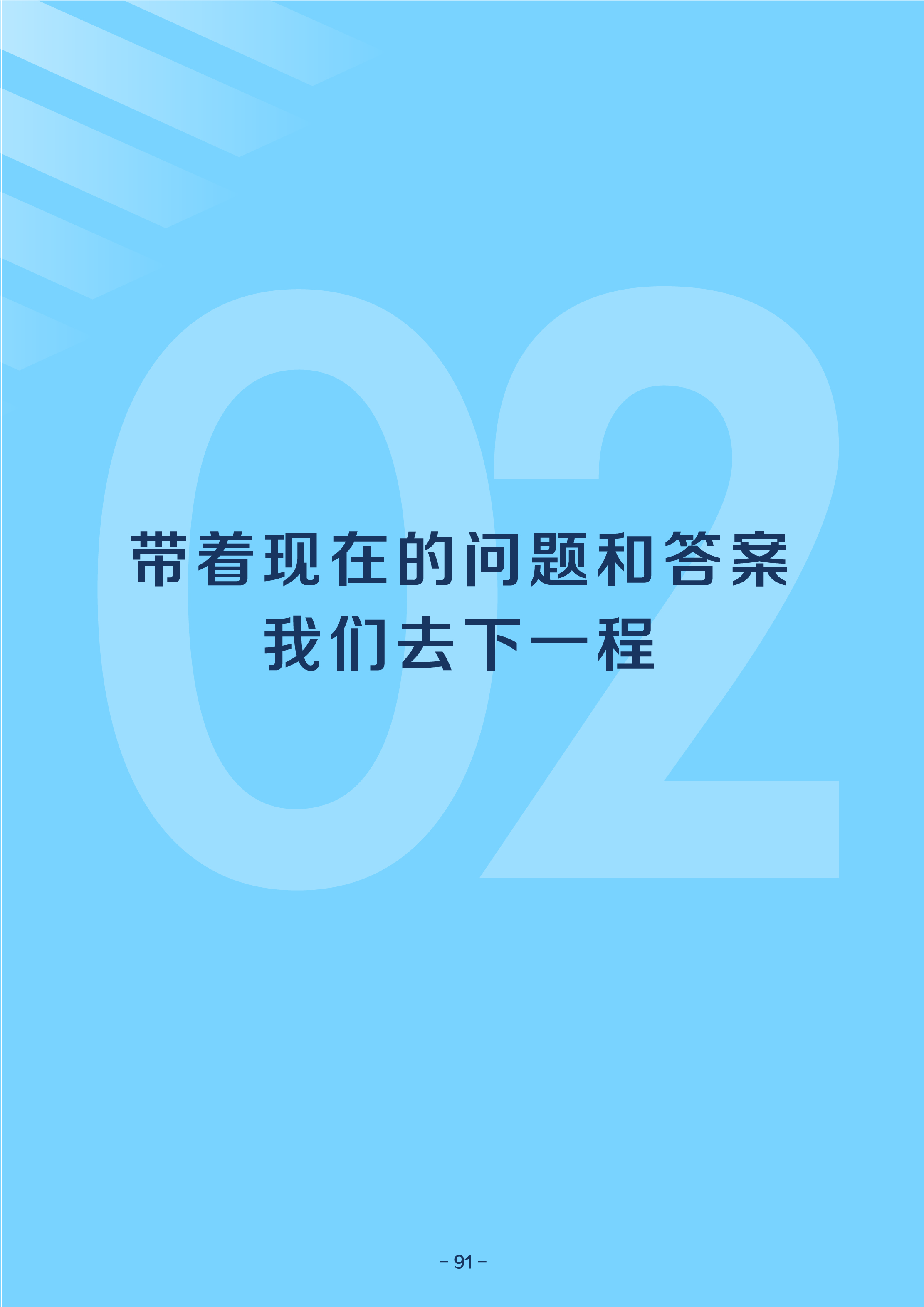 02

带着现在的问题和答案
我们去下一程

- 91 -